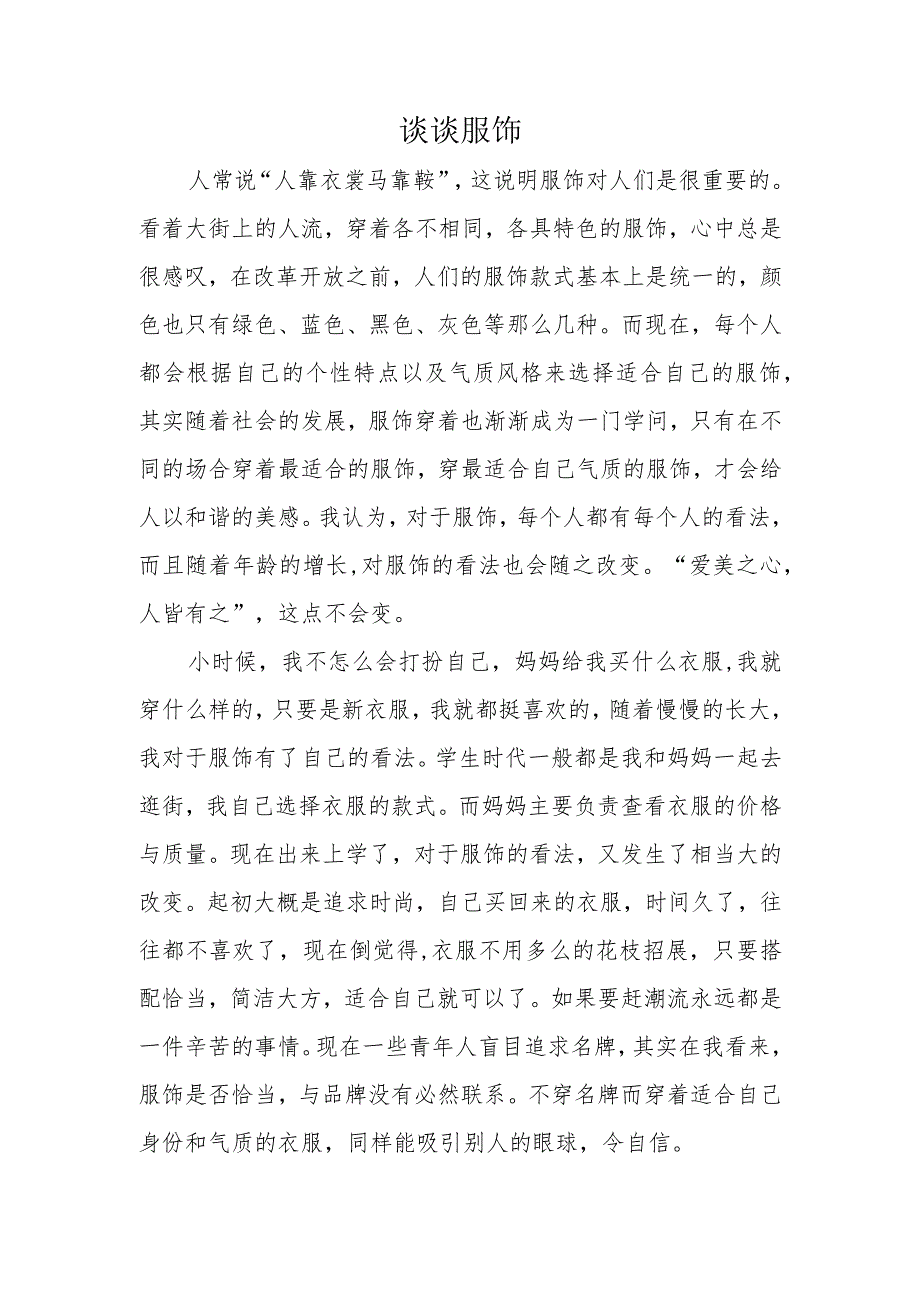 谈谈服饰

人常说“人靠衣裳马靠鞍”，这说明服饰对人们是很重要的。看着大街上的人流，穿着各不相同，各具特色的服饰，心中总是很感叹，在改革开放之前，人们的服饰款式基本上是统一的，颜色也只有绿色、蓝色、黑色、灰色等那么几种。而现在，每个人都会根据自己的个性特点以及气质风格来选择适合自己的服饰，其实随着社会的发展，服饰穿着也渐渐成为一门学问，只有在不同的场合穿着最适合的服饰，穿最适合自己气质的服饰，才会给人以和谐的美感。我认为，对于服饰，每个人都有每个人的看法，而且随着年龄的增长，对服饰的看法也会随之改变。“爱美之心，人皆有之”，这点不会变。

小时候，我不怎么会打扮自己，妈妈给我买什么衣服，我就穿什么样的，只要是新衣服，我就都挺喜欢的，随着慢慢的长大，我对于服饰有了自己的看法。学生时代一般都是我和妈妈一起去逛街，我自己选择衣服的款式。而妈妈主要负责查看衣服的价格与质量。现在出来上学了，对于服饰的看法，又发生了相当大的改变。起初大概是追求时尚，自己买回来的衣服，时间久了，往往都不喜欢了，现在倒觉得，衣服不用多么的花枝招展，只要搭配恰当，简洁大方，适合自己就可以了。如果要赶潮流永远都是一件辛苦的事情。现在一些青年人盲目追求名牌，其实在我看来，服饰是否恰当，与品牌没有必然联系。不穿名牌而穿着适合自己身份和气质的衣服，同样能吸引别人的眼球，令自信。